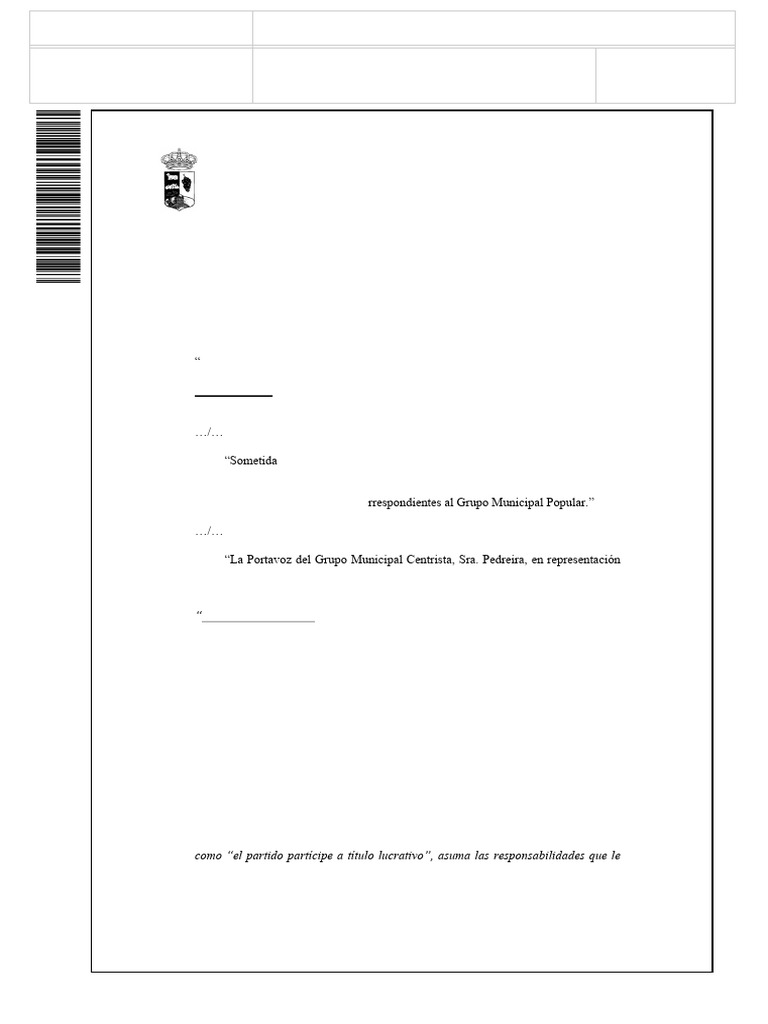 “

…/…

“Sometida

rrespondientes al Grupo Municipal Popular.”

…/…

“La Portavoz del Grupo Municipal Centrista, Sra. Pedreira, en representación

“

como “el partido partícipe a título lucrativo”, asuma las responsabilidades que le